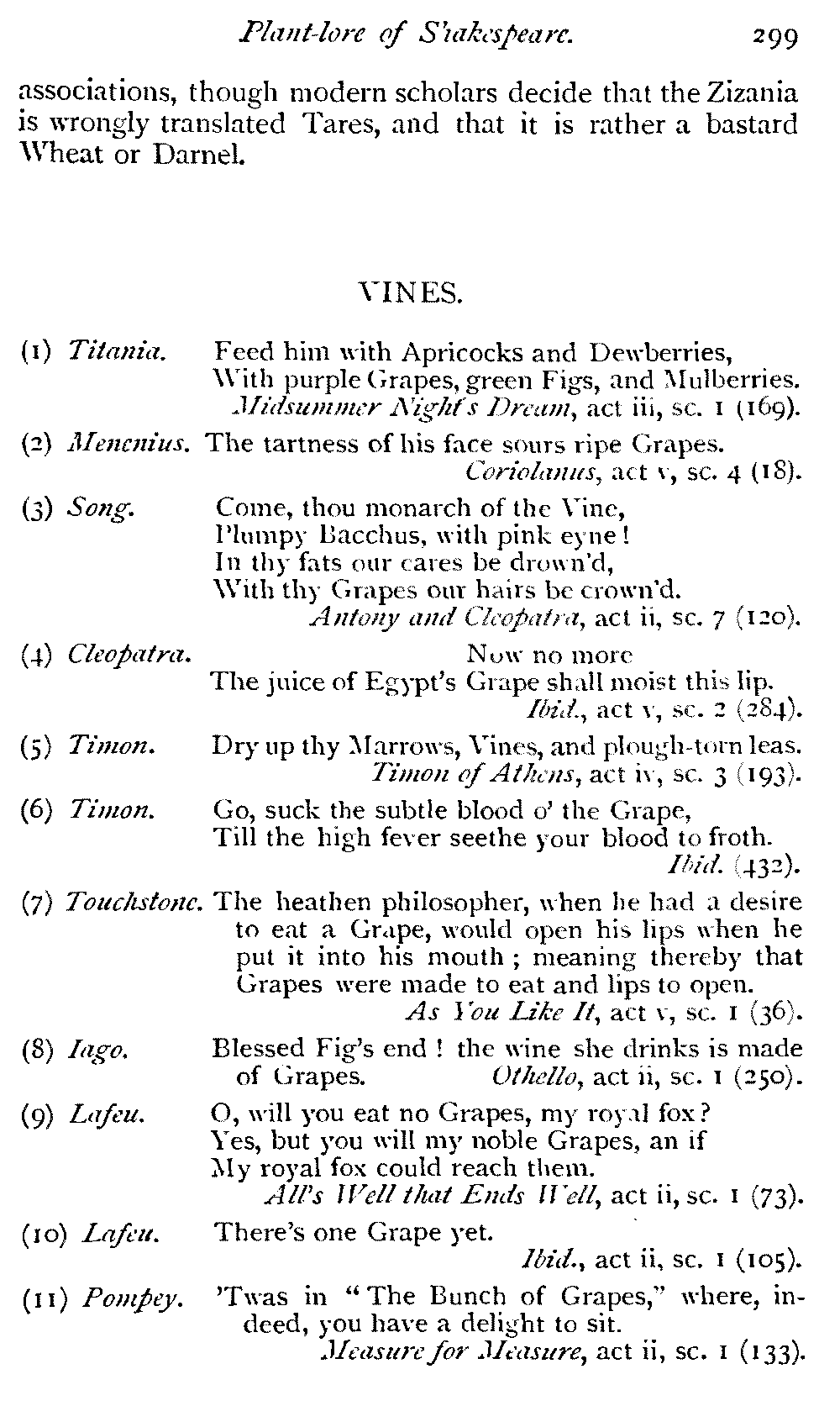 Plant-lore of Shakespeare. 299

associations, though modern scholars decide that the Zizania is wrongly translated Tares, and that it is rather a bastard Wheat or Darnel.

VINES.

(1) Titania. Feed him with Apricocks and Dewberries,
With purple Grapes, green Figs, and Mulberries.
Midsummer Night's Dream, act iii, sc. 1 (169).

(2) Menenius. The tartness of his face sours ripe Grapes.
Coriolanus, act v, sc. 4 (18).

(3) Song. Come, thou monarch of the Vine,
Plumpy Bacchus, with pink eyne!
In thy fats our cares be drown'd,
With thy Grapes our hairs be crown'd.
Antony and Cleopatra, act ii, sc. 7 (120).

(4) Cleopatra. Now no more
The juice of Egypt's Grape shall moist this lip.
Ibid., act v, sc. 2 (284).

(5) Timon. Dry up thy Marrows, Vines, and plough-torn leas.
Timon of Athens, act iv, sc. 3 (193).

(6) Timon. Go, suck the subtle blood o' the Grape,
Till the high fever seethe your blood to froth.
Ibid. (432).

(7) Touchstone. The heathen philosopher, when he had a desire to eat a Grape, would open his lips when he put it into his mouth; meaning thereby that Grapes were made to eat and lips to open.
As You Like It, act v, sc. 1 (36).

(8) Iago. Blessed Fig's end! the wine she drinks is made of Grapes. Othello, act ii, sc. 1 (250).

(9) Lafeu. O, will you eat no Grapes, my royal fox?
Yes, but you will my noble Grapes, an if
My royal fox could reach them.
All's Well that Ends Well, act ii, sc. 1 (73).

(10) Lafeu. There's one Grape yet.
Ibid., act ii, sc. 1 (105).

(11) Pompey. 'Twas in "The Bunch of Grapes," where, indeed, you have a delight to sit.
Measure for Measure, act ii, sc. 1 (133).